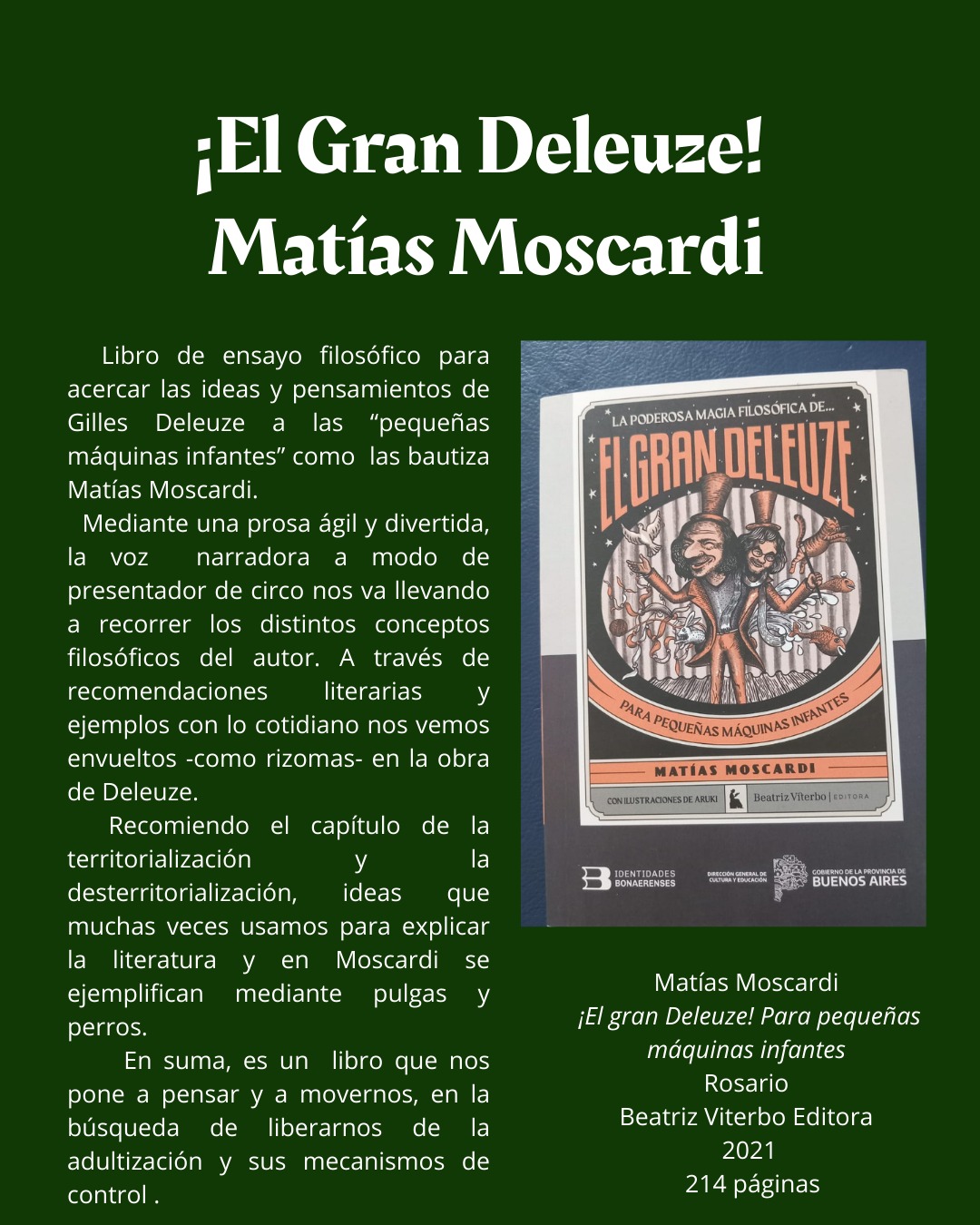 ¡El Gran Deleuze!
Matías Moscardi

Libro de ensayo filosófico para acercar las ideas y pensamientos de Gilles Deleuze a las “pequeñas máquinas infantes” como las bautiza Matías Moscardi.

Mediante una prosa ágil y divertida, la voz narradora a modo de presentador de circo nos va llevando a recorrer los distintos conceptos filosóficos del autor. A través de recomendaciones literarias y ejemplos con lo cotidiano nos vemos envueltos -como rizomas- en la obra de Deleuze.

Recomiendo el capítulo de la territorialización y la desterritorialización, ideas que muchas veces usamos para explicar la literatura y en Moscardi se ejemplifican mediante pulgas y perros.

En suma, es un libro que nos pone a pensar y a movernos, en la búsqueda de liberarnos de la adultización y sus mecanismos de control .

LA PODEROSA MAGIA FILOSÓFICA DE...
EL GRAN DELEUZE
PARA PEQUEÑAS MÁQUINAS INFANTES
MATÍAS MOSCARDI
CON ILUSTRACIONES DE ARUKI
Beatriz Viterbo | EDITORA
IDENTIDADES BONAERENSES
DIRECCIÓN GENERAL DE CULTURA Y EDUCACIÓN
GOBIERNO DE LA PROVINCIA DE BUENOS AIRES

Matías Moscardi
¡El gran Deleuze! Para pequeñas máquinas infantes
Rosario
Beatriz Viterbo Editora
2021
214 páginas